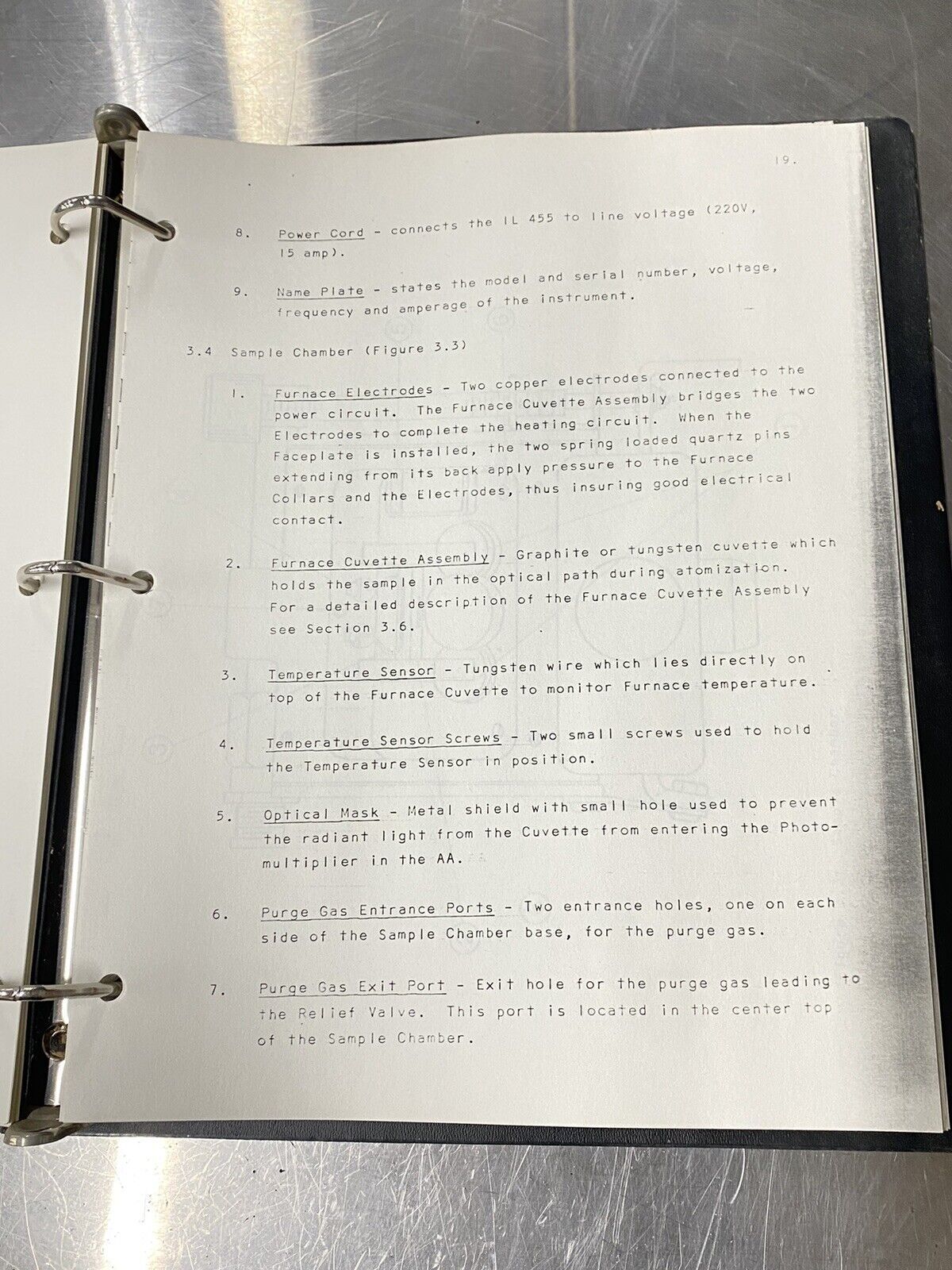 19.

8. Power Cord - connects the IL 455 to line voltage (220V, 15 amp).

9. Name Plate - states the model and serial number, voltage, frequency and amperage of the instrument.

3.4 Sample Chamber (Figure 3.3)

1. Furnace Electrodes - Two copper electrodes connected to the power circuit. The Furnace Cuvette Assembly bridges the two Electrodes to complete the heating circuit. When the Faceplate is installed, the two spring loaded quartz pins extending from its back apply pressure to the Furnace Collars and the Electrodes, thus insuring good electrical contact.

2. Furnace Cuvette Assembly - Graphite or tungsten cuvette which holds the sample in the optical path during atomization. For a detailed description of the Furnace Cuvette Assembly see Section 3.6.

3. Temperature Sensor - Tungsten wire which lies directly on top of the Furnace Cuvette to monitor Furnace temperature.

4. Temperature Sensor Screws - Two small screws used to hold the Temperature Sensor in position.

5. Optical Mask - Metal shield with small hole used to prevent the radiant light from the Cuvette from entering the Photomultiplier in the AA.

6. Purge Gas Entrance Ports - Two entrance holes, one on each side of the Sample Chamber base, for the purge gas.

7. Purge Gas Exit Port - Exit hole for the purge gas leading to the Relief Valve. This port is located in the center top of the Sample Chamber.